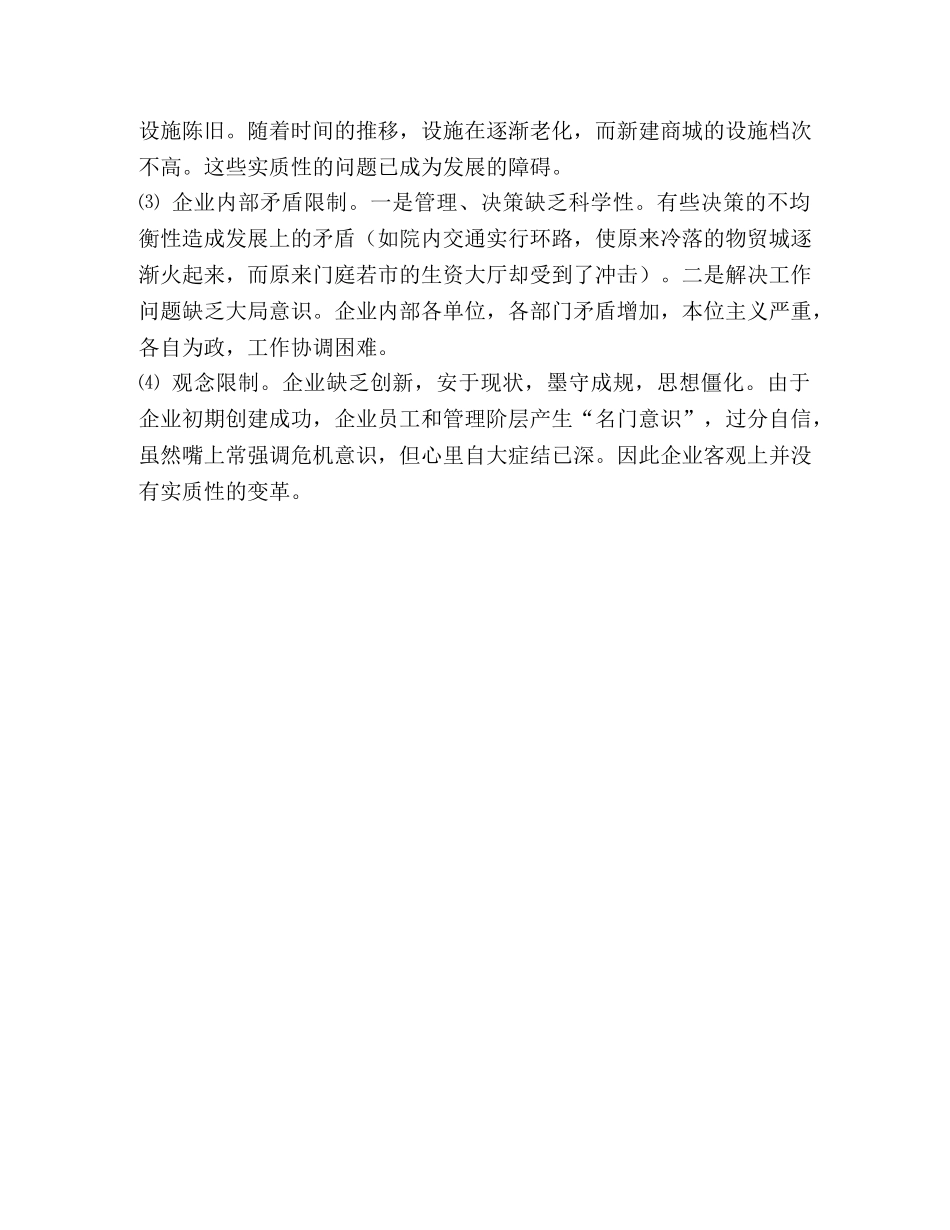 设施陈旧。随着时间的推移，设施在逐渐老化，而新建商城的设施档次不高。这些实质性的问题已成为发展的障碍。

⑶ 企业内部矛盾限制。一是管理、决策缺乏科学性。有些决策的不均衡性造成发展上的矛盾（如院内交通实行环路，使原来冷落的物贸城逐渐火起来，而原来门庭若市的生资大厅却受到了冲击）。二是解决工作问题缺乏大局意识。企业内部各单位，各部门矛盾增加，本位主义严重，各自为政，工作协调困难。

⑷ 观念限制。企业缺乏创新，安于现状，墨守成规，思想僵化。由于企业初期创建成功，企业员工和管理阶层产生“名门意识”，过分自信，虽然嘴上常强调危机意识，但心里自大症结已深。因此企业客观上并没有实质性的变革。